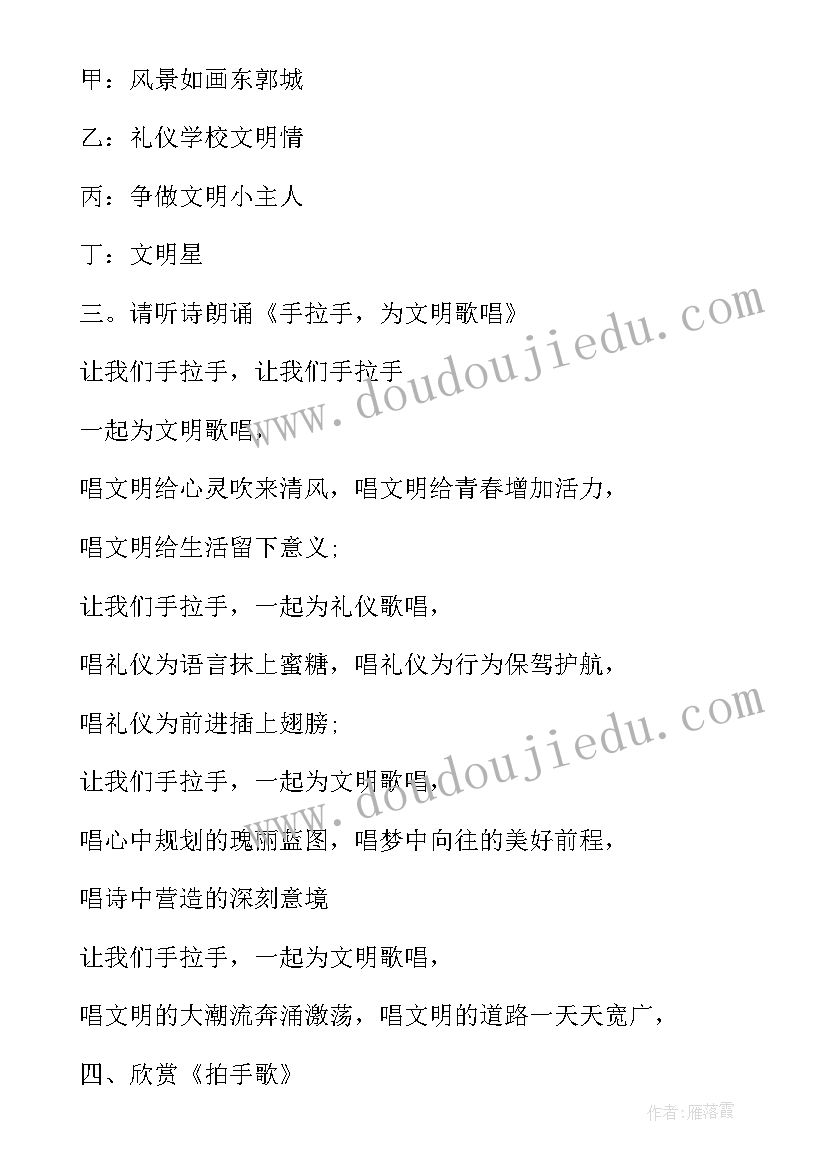 甲：风景如画东郭城

乙：礼仪学校文明情

丙：争做文明小主人

丁：文明星

三。请听诗朗诵《手拉手，为文明歌唱》

让我们手拉手，让我们手拉手

一起为文明歌唱，

唱文明给心灵吹来清风，唱文明给青春增加活力，

唱文明给生活留下意义;

让我们手拉手，一起为礼仪歌唱，

唱礼仪为语言抹上蜜糖，唱礼仪为行为保驾护航，

唱礼仪为前进插上翅膀;

让我们手拉手，一起为文明歌唱，

唱心中规划的瑰丽蓝图，唱梦中向往的美好前程，

唱诗中营造的深刻意境

让我们手拉手，一起为文明歌唱，

唱文明的大潮流奔涌激荡，唱文明的道路一天天宽广，

四、欣赏《拍手歌》

www.doudoujiedu.com

www.doudoujiedu.com

作者：雁落霞